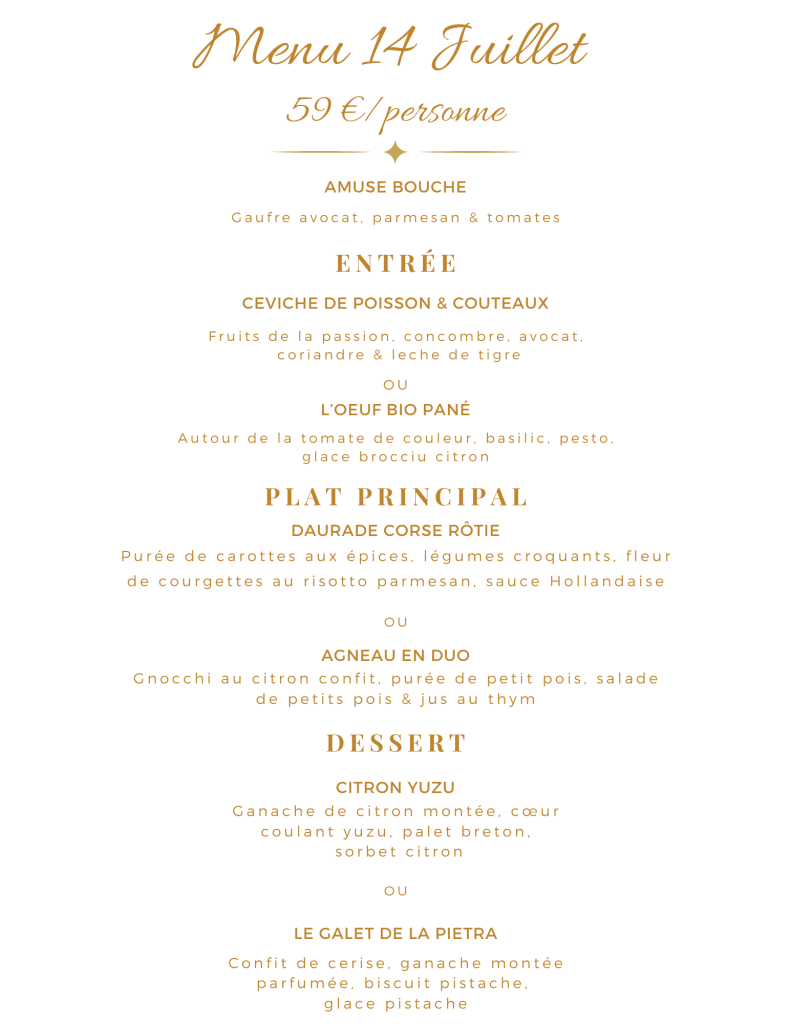 Menu 14 Juillet

59 €/personne

AMUSE BOUCHE

Gaufre avocat, parmesan & tomates

ENTRÉE

CEVICHE DE POISSON & COUTEAUX

Fruits de la passion, concombre, avocat, coriandre & leche de tigre

OU

L'OEUF BIO PANÉ

Autour de la tomate de couleur, basilic, pesto, glace brocciu citron

PLAT PRINCIPAL

DAURADE CORSE RÔTIE

Purée de carottes aux épices, légumes croquants, fleur de courgettes au risotto parmesan, sauce Hollandaise

OU

AGNEAU EN DUO

Gnocchi au citron confit, purée de petit pois, salade de petits pois & jus au thym

DESSERT

CITRON YUZU

Ganache de citron montée, cœur coulant yuzu, palet breton, sorbet citron

OU

LE GALET DE LA PIETRA

Confit de cerise, ganache montée parfumée, biscuit pistache, glace pistache